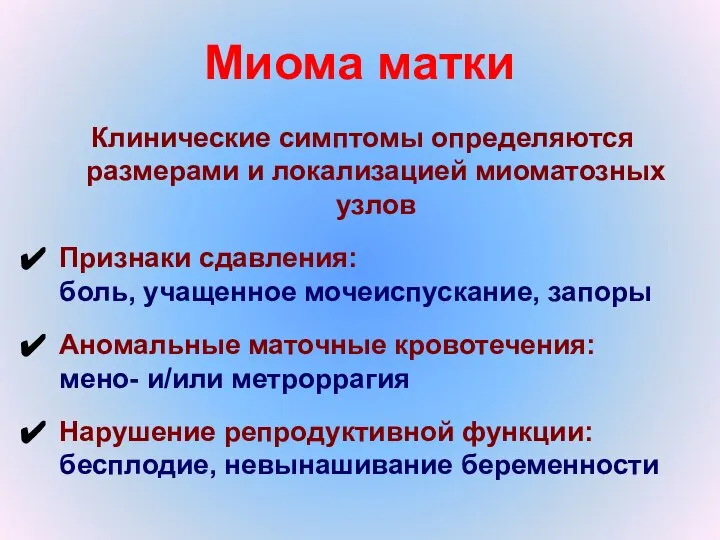 Миома матки

Клинические симптомы определяются размерами и локализацией миоматозных узлов

✔ Признаки сдавления:
боль, учащенное мочеиспускание, запоры

✔ Аномальные маточные кровотечения:
мено- и/или метроррагия

✔ Нарушение репродуктивной функции:
бесплодие, невынашивание беременности